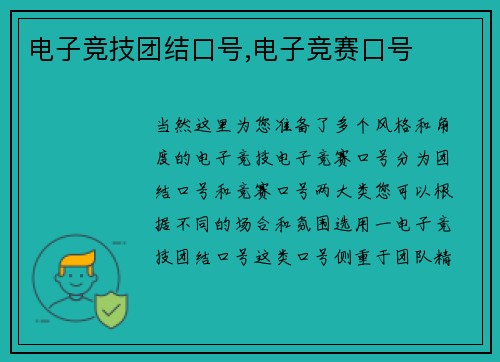 电子竞技团结口号,电子竞赛口号

当然这里为您准备了多个风格和角度的电子竞技电子竞赛口号分为团结口号和竞赛口号两大类您可以根据不同的场合和氛围选用一电子竞技团结口号这类口号侧重于团队精